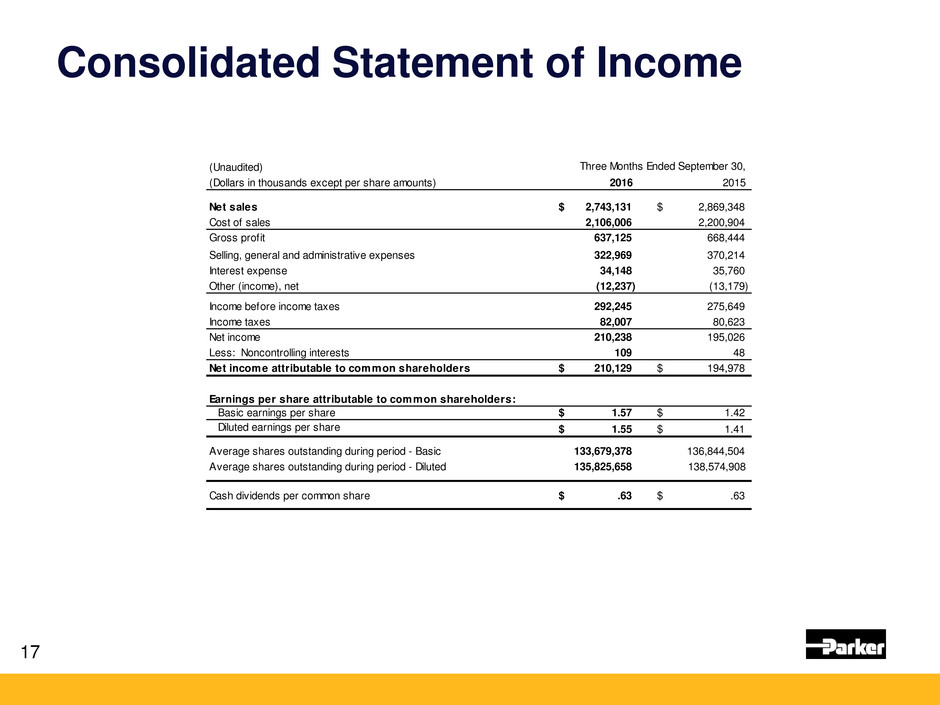 Consolidated Statement of Income

| (Unaudited) | Three Months Ended September 30, | |
|---|---|---|
| (Dollars in thousands except per share amounts) | 2016 | 2015 |
| Net sales | $ 2,743,131 | $ 2,869,348 |
| Cost of sales | 2,106,006 | 2,200,904 |
| Gross profit | 637,125 | 668,444 |
| Selling, general and administrative expenses | 322,969 | 370,214 |
| Interest expense | 34,148 | 35,760 |
| Other (income), net | (12,237) | (13,179) |
| Income before income taxes | 292,245 | 275,649 |
| Income taxes | 82,007 | 80,623 |
| Net income | 210,238 | 195,026 |
| Less: Noncontrolling interests | 109 | 48 |
| Net income attributable to common shareholders | $ 210,129 | $ 194,978 |
| Earnings per share attributable to common shareholders: | | |
| Basic earnings per share | $ 1.57 | $ 1.42 |
| Diluted earnings per share | $ 1.55 | $ 1.41 |
| Average shares outstanding during period - Basic | 133,679,378 | 136,844,504 |
| Average shares outstanding during period - Diluted | 135,825,658 | 138,574,908 |
| Cash dividends per common share | $ .63 | $ .63 |

17

Parker